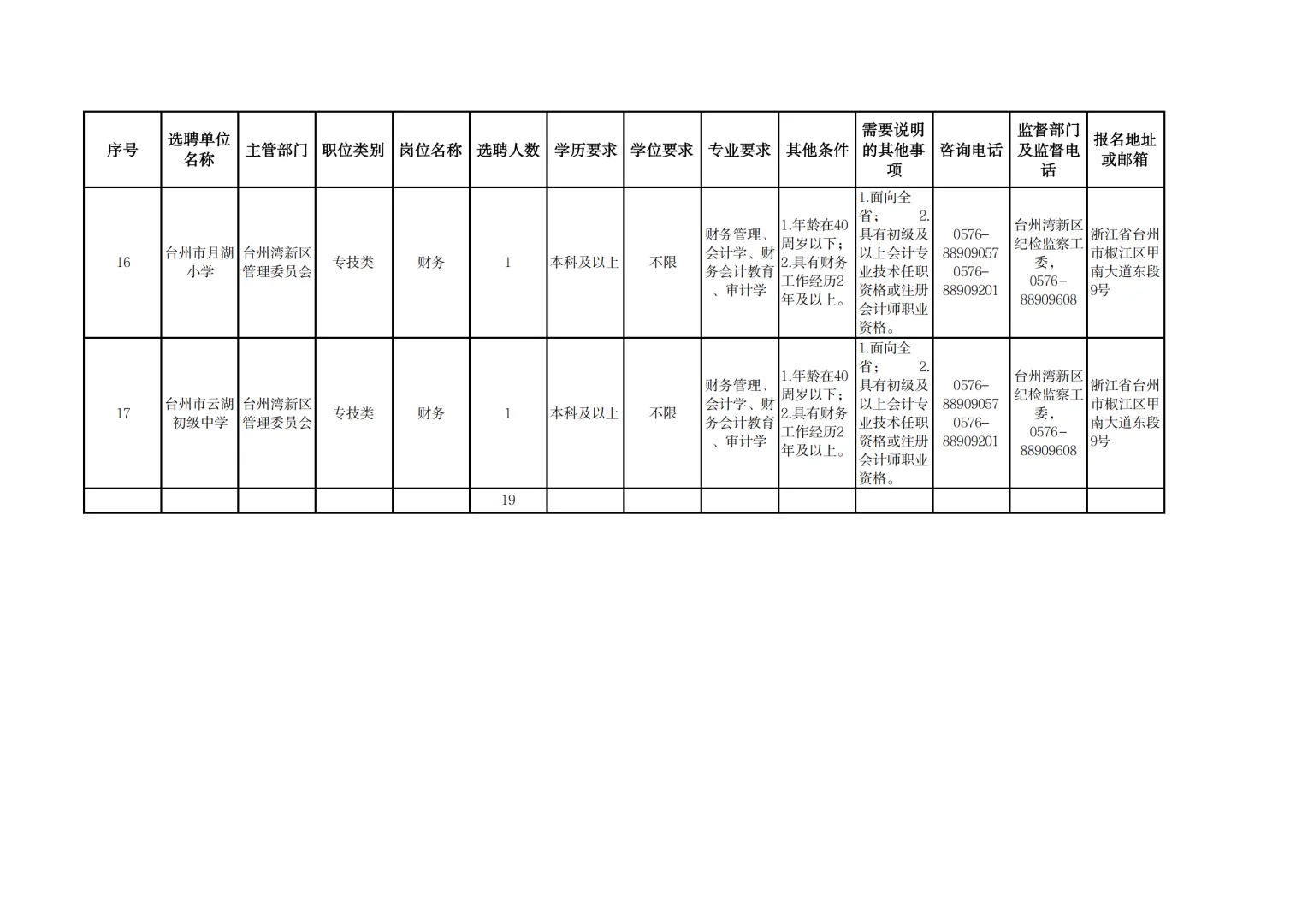 | 序号 | 选聘单位名称 | 主管部门 | 职位类别 | 岗位名称 | 选聘人数 | 学历要求 | 学位要求 | 专业要求 | 其他条件 | 需要说明的其他事项 | 咨询电话 | 监督部门及监督电话 | 报名地址或邮箱 |
|---|---|---|---|---|---|---|---|---|---|---|---|---|---|
| 16 | 台州市月湖小学 | 台州湾新区管理委员会 | 专技类 | 财务 | 1 | 本科及以上 | 不限 | 财务管理、会计学、财务会计教育、审计学 | 1.年龄在40周岁以下；2.具有财务工作经历2年及以上。 | 1.面向全省； 2.具有初级及以上会计专业技术任职资格或注册会计师职业资格。 | 0576-88909057 0576-88909201 | 台州湾新区纪检监察工委，0576-88909608 | 浙江省台州市椒江区甲南大道东段9号 |
| 17 | 台州市云湖初级中学 | 台州湾新区管理委员会 | 专技类 | 财务 | 1 | 本科及以上 | 不限 | 财务管理、会计学、财务会计教育、审计学 | 1.年龄在40周岁以下；2.具有财务工作经历2年及以上。 | 1.面向全省； 2.具有初级及以上会计专业技术任职资格或注册会计师职业资格。 | 0576-88909057 0576-88909201 | 台州湾新区纪检监察工委，0576-88909608 | 浙江省台州市椒江区甲南大道东段9号 |
| | | | | | 19 | | | | | | | | |